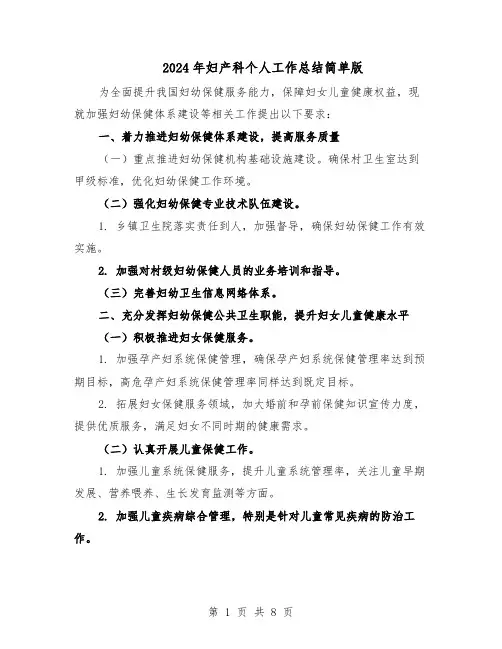 2024年妇产科个人工作总结简单版

为全面提升我国妇幼保健服务能力，保障妇女儿童健康权益，现就加强妇幼保健体系建设等相关工作提出以下要求：

一、着力推进妇幼保健体系建设，提高服务质量

（一）重点推进妇幼保健机构基础设施建设。确保村卫生室达到甲级标准，优化妇幼保健工作环境。

（二）强化妇幼保健专业技术队伍建设。

1. 乡镇卫生院落实责任到人，加强督导，确保妇幼保健工作有效实施。

2. 加强对村级妇幼保健人员的业务培训和指导。

（三）完善妇幼卫生信息网络体系。

二、充分发挥妇幼保健公共卫生职能，提升妇女儿童健康水平

（一）积极推进妇女保健服务。

1. 加强孕产妇系统保健管理，确保孕产妇系统保健管理率达到预期目标，高危孕产妇系统保健管理率同样达到既定目标。

2. 拓展妇女保健服务领域，加大婚前和孕前保健知识宣传力度，提供优质服务，满足妇女不同时期的健康需求。

（二）认真开展儿童保健工作。

1. 加强儿童系统保健服务，提升儿童系统管理率，关注儿童早期发展、营养喂养、生长发育监测等方面。

2. 加强儿童疾病综合管理，特别是针对儿童常见疾病的防治工作。

第 1 页 共 8 页